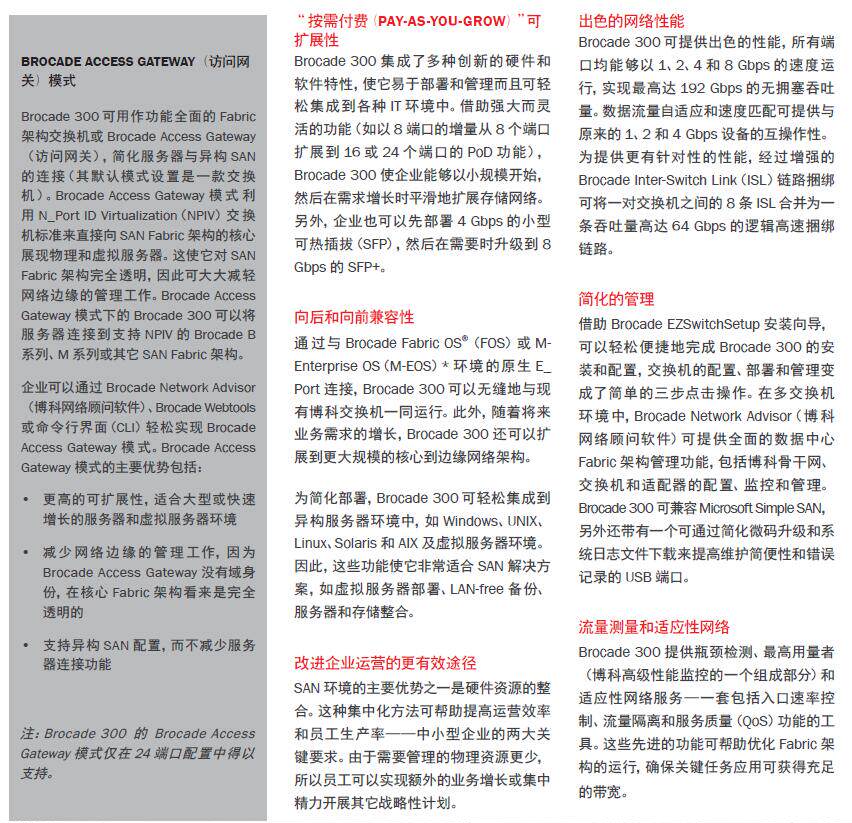 BROCADE ACCESS GATEWAY（访问网关）模式

Brocade 300 可用作功能全面的 Fabric 架构交换机或 Brocade Access Gateway（访问网关），简化服务器与异构 SAN 的连接（其默认模式设置是一款交换机）。Brocade Access Gateway 模式利用 N_Port ID Virtualization（NPIV）交换机标准来直接向 SAN Fabric 架构的核心展现物理和虚拟服务器。这使它对 SAN Fabric 架构完全透明，因此可大大减轻网络边缘的管理工作。Brocade Access Gateway 模式下的 Brocade 300 可以将服务器连接到支持 NPIV 的 Brocade B 系列、M 系列或其它 SAN Fabric 架构。

企业可以通过 Brocade Network Advisor（博科网络顾问软件）、Brocade Webtools 或命令行界面（CLI）轻松实现 Brocade Access Gateway 模式。Brocade Access Gateway 模式的主要优势包括：

• 更高的可扩展性，适合大型或快速增长的服务器和虚拟服务器环境

• 减少网络边缘的管理工作，因为 Brocade Access Gateway 没有域身份，在核心 Fabric 架构看来是完全透明的

• 支持异构 SAN 配置，而不减少服务器连接功能

注：Brocade 300 的 Brocade Access Gateway 模式仅在 24 端口配置中得以支持。

“按需付费（PAY-AS-YOU-GROW）”可扩展性

Brocade 300 集成了多种创新的硬件和软件特性，使它易于部署和管理而且可轻松集成到各种 IT 环境中。借助强大而灵活的功能（如以 8 端口的增量从 8 个端口扩展到 16 或 24 个端口的 PoD 功能），Brocade 300 使企业能够以小规模开始，然后在需求增长时平滑地扩展存储网络。另外，企业也可以先部署 4 Gbps 的小型可热插拔（SFP），然后在需要时升级到 8 Gbps 的 SFP+。

向后和向前兼容性

通过与 Brocade Fabric OS®（FOS）或 M-Enterprise OS（M-EOS）* 环境的原生 E_Port 连接，Brocade 300 可以无缝地与现有博科交换机一同运行。此外，随着将来业务需求的增长，Brocade 300 还可以扩展到更大规模的核心到边缘网络架构。

为简化部署，Brocade 300 可轻松集成到异构服务器环境中，如 Windows、UNIX、Linux、Solaris 和 AIX 及虚拟服务器环境。因此，这些功能使它非常适合 SAN 解决方案，如虚拟服务器部署、LAN-free 备份、服务器和存储整合。

改进企业运营的更有效途径

SAN 环境的主要优势之一是硬件资源的整合。这种集中化方法可帮助提高运营效率和员工生产率——中小型企业的两大关键要求。由于需要管理的物理资源更少，所以员工可以实现额外的业务增长或集中精力开展其它战略性计划。

出色的网络性能

Brocade 300 可提供出色的性能，所有端口均能够以 1、2、4 和 8 Gbps 的速度运行，实现最高达 192 Gbps 的无拥塞吞吐量。数据流量自适应和速度匹配可提供与原来的 1、2 和 4 Gbps 设备的互操作性。为提供更有针对性的性能，经过增强的 Brocade Inter-Switch Link（ISL）链路捆绑可将一对交换机之间的 8 条 ISL 合并为一条吞吐量高达 64 Gbps 的逻辑高速捆绑链路。

简化的管理

借助 Brocade EZSwitchSetup 安装向导，可以轻松便捷地完成 Brocade 300 的安装和配置，交换机的配置、部署和管理变成了简单的三步点击操作。在多交换机环境中，Brocade Network Advisor（博科网络顾问软件）可提供全面的数据中心 Fabric 架构管理功能，包括博科骨干网、交换机和适配器的配置、监控和管理。Brocade 300 可兼容 Microsoft Simple SAN，另外还带有一个可通过简化微码升级和系统日志文件下载来提高维护简便性和错误记录的 USB 端口。

流量测量和适应性网络

Brocade 300 提供瓶颈检测、最高用量者（博科高级性能监控的一个组成部分）和适应性网络服务——一套包括入口速率控制、流量隔离和服务质量（QoS）功能的工具。这些先进的功能可帮助优化 Fabric 架构的运行，确保关键任务应用可获得充足的带宽。